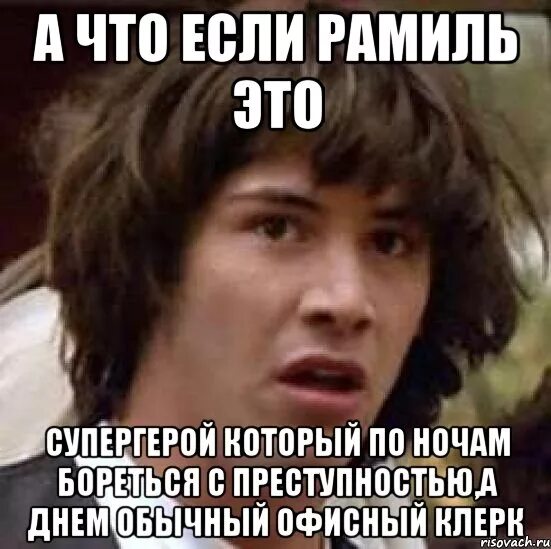 А ЧТО ЕСЛИ РАМИЛЬ ЭТО

СУПЕРГЕРОЙ КОТОРЫЙ ПО НОЧАМ БОРЕТЬСЯ С ПРЕСТУПНОСТЬЮ,А ДНЕМ ОБЫЧНЫЙ ОФИСНЫЙ КЛЕРК

risovach.ru